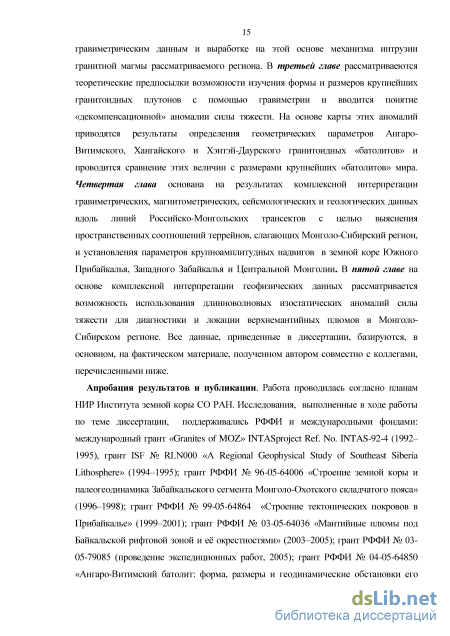 15

гравиметрическим данным и выработке на этой основе механизма интрузии гранитной магмы рассматриваемого региона. В третьей главе рассматриваются теоретические предпосылки возможности изучения формы и размеров крупнейших гранитоидных плутонов с помощью гравиметрии и вводится понятие «декомпенсационной» аномалии силы тяжести. На основе карты этих аномалий приводятся результаты определения геометрических параметров Ангаро-Витимского, Хангайского и Хэнтэй-Даурского гранитоидных «батолитов» и проводится сравнение этих величин с размерами крупнейших «батолитов» мира. Четвертая глава основана на результатах комплексной интерпретации гравиметрических, магнитометрических, сейсмологических и геологических данных вдоль линий Российско-Монгольских трансектов с целью выяснения пространственных соотношений террейнов, слагающих Монголо-Сибирский регион, и установления параметров крупноамплитудных надвигов в земной коре Южного Прибайкалья, Западного Забайкалья и Центральной Монголии. В пятой главе на основе комплексной интерпретации геофизических данных рассматривается возможность использования длинноволновых изостатических аномалий силы тяжести для диагностики и локации верхнемантийных плюмов в Монголо-Сибирском регионе. Все данные, приведенные в диссертации, базируются, в основном, на фактическом материале, полученном автором совместно с коллегами, перечисленными ниже.

Апробация результатов и публикации. Работа проводилась согласно планам НИР Института земной коры СО РАН. Исследования, выполненные в ходе работы по теме диссертации, поддерживались РФФИ и международными фондами: международный грант «Granites of MOZ» INTASproject Ref. No. INTAS-92-4 (1992–1995), грант ISF № RLN000 «A Regional Geophysical Study of Southeast Siberia Lithosphere» (1994–1995); грант РФФИ № 96-05-64006 «Строение земной коры и палеогеодинамика Забайкальского сегмента Монголо-Охотского складчатого пояса» (1996–1998); грант РФФИ № 99-05-64864 «Строение тектонических покровов в Прибайкалье» (1999–2001); грант РФФИ № 03-05-64036 «Мантийные плюмы под Байкальской рифтовой зоной и её окрестностями» (2003–2005); грант РФФИ № 03-05-79085 (проведение экспедиционных работ, 2005); грант РФФИ № 04-05-64850 «Ангаро-Витимский батолит: форма, размеры и геодинамические обстановки его

dsLib.net
библиотека диссертаций